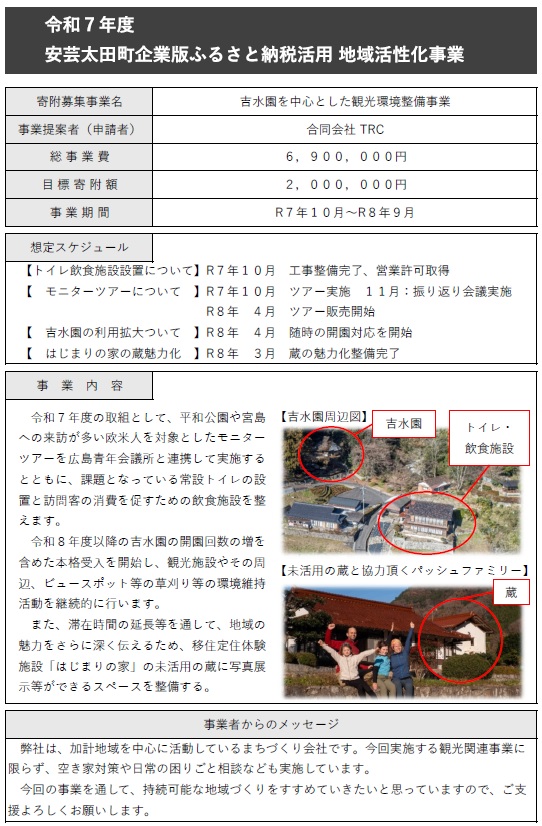 令和７年度
安芸太田町企業版ふるさと納税活用 地域活性化事業

| 寄附募集事業名 | 吉水園を中心とした観光環境整備事業 |
|---|---|
| 事業提案者（申請者） | 合同会社 TRC |
| 総事業費 | ６，９００，０００円 |
| 目標寄附額 | ２，０００，０００円 |
| 事業期間 | R７年１０月～R８年９月 |

想定スケジュール

【トイレ飲食施設設置について】R７年１０月　工事整備完了、営業許可取得
【　モニターツアーについて　】R７年１０月　ツアー実施　１１月：振り返り会議実施
R８年　４月　ツアー販売開始
【　吉水園の利用拡大ついて　】R８年　４月　随時の開園対応を開始
【　はじまりの家の蔵魅力化　】R８年　３月　蔵の魅力化整備完了

事業内容

令和７年度の取組として、平和公園や宮島への来訪が多い欧米人を対象としたモニターツアーを広島青年会議所と連携して実施するとともに、課題となっている常設トイレの設置と訪問客の消費を促すための飲食施設を整えます。

令和８年度以降の吉水園の開園回数の増を含めた本格受入を開始し、観光施設やその周辺、ビュースポット等の草刈り等の環境維持活動を継続的に行います。

また、滞在時間の延長等を通して、地域の魅力をさらに深く伝えるため、移住定住体験施設「はじまりの家」の未活用の蔵に写真展示等ができるスペースを整備する。

【吉水園周辺図】
吉水園
トイレ・飲食施設

【未活用の蔵と協力頂くパッシュファミリー】
蔵

事業者からのメッセージ

弊社は、加計地域を中心に活動しているまちづくり会社です。今回実施する観光関連事業に限らず、空き家対策や日常の困りごと相談なども実施しています。

今回の事業を通して、持続可能な地域づくりをすすめていきたいと思っていますので、ご支援よろしくお願いします。